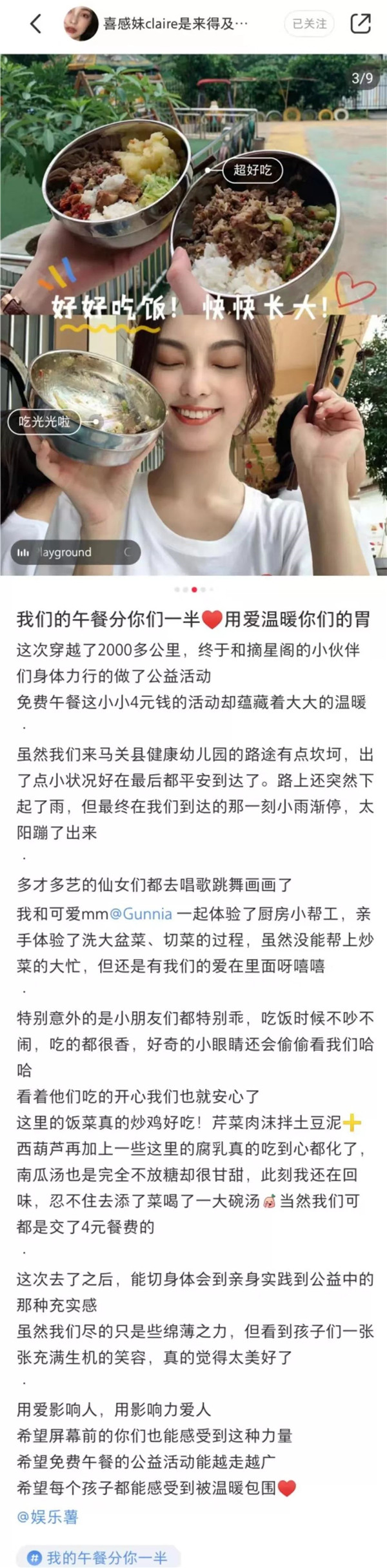 喜感妹claire是来得及…
已关注
3/9
超好吃
好好吃饭！快快长大！
吃光光啦
layground

我们的午餐分你们一半❤️用爱温暖你们的胃
这次穿越了2000多公里，终于和摘星阁的小伙伴们身体力行的做了公益活动
免费午餐这小小4元钱的活动却蕴藏着大大的温暖
·
虽然我们来马关县健康幼儿园的路途有点坎坷，出了点小状况好在最后都平安到达了。路上还突然下起了雨，但最终在我们到达的那一刻小雨渐停，太阳蹦了出来
·
多才多艺的仙女们都去唱歌跳舞画画了
我和可爱mm@Gunnia 一起体验了厨房小帮工，亲手体验了洗大盆菜、切菜的过程，虽然没能帮上炒菜的大忙，但还是有我们的爱在里面呀嘻嘻
·
特别意外的是小朋友们都特别乖，吃饭时候不吵不闹，吃的都很香，好奇的小眼睛还会偷偷看我们哈哈
看着他们吃的开心我们也就安心了
这里的饭菜真的炒鸡好吃！芹菜肉沫拌土豆泥➕西葫芦再加上一些这里的腐乳真的吃到心都化了，南瓜汤也是完全不放糖却很甘甜，此刻我还在回味，忍不住去添了菜喝了一大碗汤🐷当然我们可都是交了4元餐费的
·
这次去了之后，能切身体会到亲身实践到公益中的那种充实感
虽然我们尽的只是些绵薄之力，但看到孩子们一张张充满生机的笑容，真的觉得太美好了
·
用爱影响人，用影响力爱人
希望屏幕前的你们也能感受到这种力量
希望免费午餐的公益活动能越走越广
希望每个孩子都能感受到被温暖包围❤️
@娱乐薯
# 我的午餐分你一半